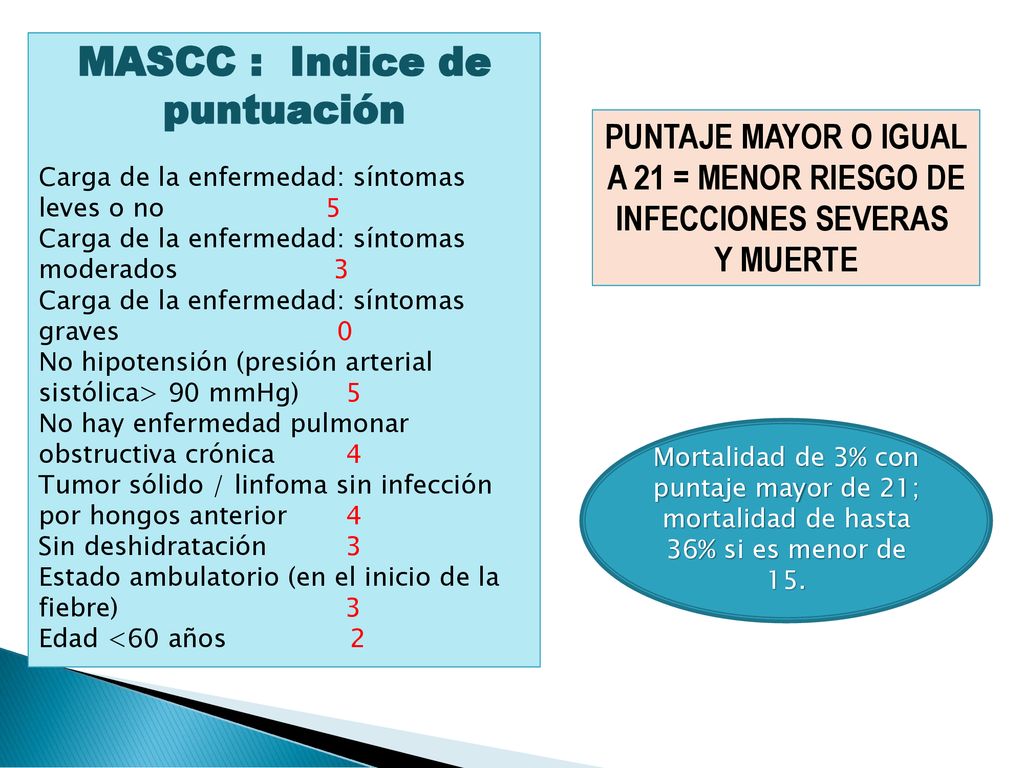 MASCC : Indice de puntuación

Carga de la enfermedad: síntomas leves o no 5
Carga de la enfermedad: síntomas moderados 3
Carga de la enfermedad: síntomas graves 0
No hipotensión (presión arterial sistólica> 90 mmHg) 5
No hay enfermedad pulmonar obstructiva crónica 4
Tumor sólido / linfoma sin infección por hongos anterior 4
Sin deshidratación 3
Estado ambulatorio (en el inicio de la fiebre) 3
Edad <60 años 2

PUNTAJE MAYOR O IGUAL A 21 = MENOR RIESGO DE INFECCIONES SEVERAS Y MUERTE

Mortalidad de 3% con puntaje mayor de 21; mortalidad de hasta 36% si es menor de 15.